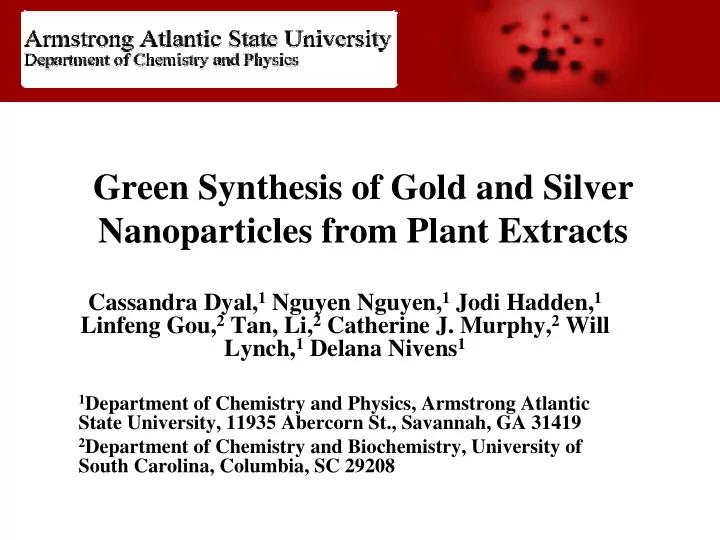 Armstrong Atlantic State University
Department of Chemistry and Physics

Green Synthesis of Gold and Silver Nanoparticles from Plant Extracts

Cassandra Dyal,$^1$ Nguyen Nguyen,$^1$ Jodi Hadden,$^1$ Linfeng Gou,$^2$ Tan, Li,$^2$ Catherine J. Murphy,$^2$ Will Lynch,$^1$ Delana Nivens$^1$

$^1$Department of Chemistry and Physics, Armstrong Atlantic State University, 11935 Abercorn St., Savannah, GA 31419

$^2$Department of Chemistry and Biochemistry, University of South Carolina, Columbia, SC 29208